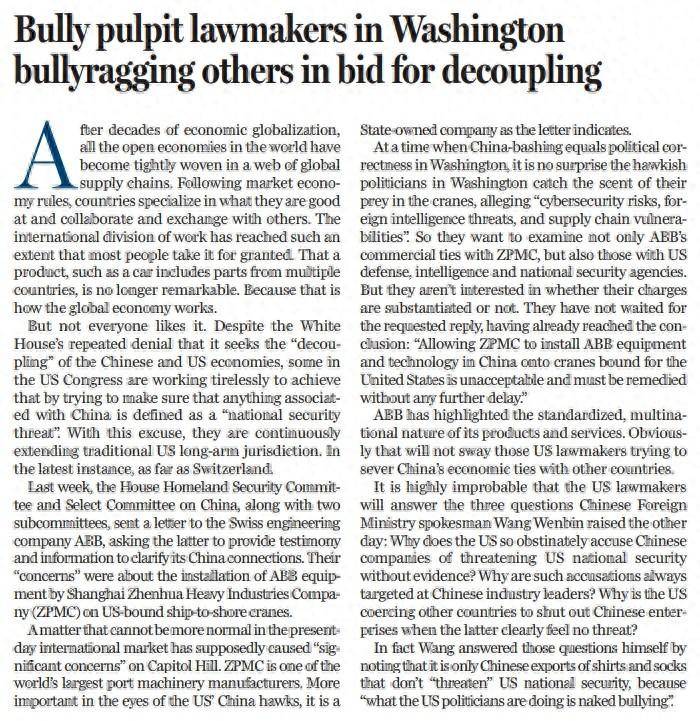 Bully pulpit lawmakers in Washington bullyragging others in bid for decoupling

After decades of economic globalization, all the open economies in the world have become tightly woven in a web of global supply chains. Following market economy rules, countries specialize in what they are good at and collaborate and exchange with others. The international division of work has reached such an extent that most people take it for granted. That a product, such as a car includes parts from multiple countries, is no longer remarkable. Because that is how the global economy works.

But not everyone likes it. Despite the White House's repeated denial that it seeks the "decoupling" of the Chinese and US economies, some in the US Congress are working tirelessly to achieve that by trying to make sure that anything associated with China is defined as a "national security threat". With this excuse, they are continuously extending traditional US long-arm jurisdiction. In the latest instance, as far as Switzerland.

Last week, the House Homeland Security Committee and Select Committee on China, along with two subcommittees, sent a letter to the Swiss engineering company ABB, asking the latter to provide testimony and information to clarify its China connections. Their "concerns" were about the installation of ABB equipment by Shanghai Zhenhua Heavy Industries Company (ZPMC) on US-bound ship-to-shore cranes.

A matter that cannot be more normal in the present-day international market has supposedly caused "significant concerns" on Capitol Hill. ZPMC is one of the world's largest port machinery manufacturers. More important in the eyes of the US' China hawks, it is a State-owned company as the letter indicates.

At a time when China-bashing equals political correctness in Washington, it is no surprise the hawkish politicians in Washington catch the scent of their prey in the cranes, alleging "cybersecurity risks, foreign intelligence threats, and supply chain vulnerabilities". So they want to examine not only ABB's commercial ties with ZPMC, but also those with US defense, intelligence and national security agencies. But they aren't interested in whether their charges are substantiated or not. They have not waited for the requested reply, having already reached the conclusion: "Allowing ZPMC to install ABB equipment and technology in China onto cranes bound for the United States is unacceptable and must be remedied without any further delay."

ABB has highlighted the standardized, multinational nature of its products and services. Obviously that will not sway those US lawmakers trying to sever China's economic ties with other countries.

It is highly improbable that the US lawmakers will answer the three questions Chinese Foreign Ministry spokesman Wang Wenbin raised the other day: Why does the US so obstinately accuse Chinese companies of threatening US national security without evidence? Why are such accusations always targeted at Chinese industry leaders? Why is the US coercing other countries to shut out Chinese enterprises when the latter clearly feel no threat?

In fact Wang answered those questions himself by noting that it is only Chinese exports of shirts and socks that don't "threaten" US national security, because "what the US politicians are doing is naked bullying".